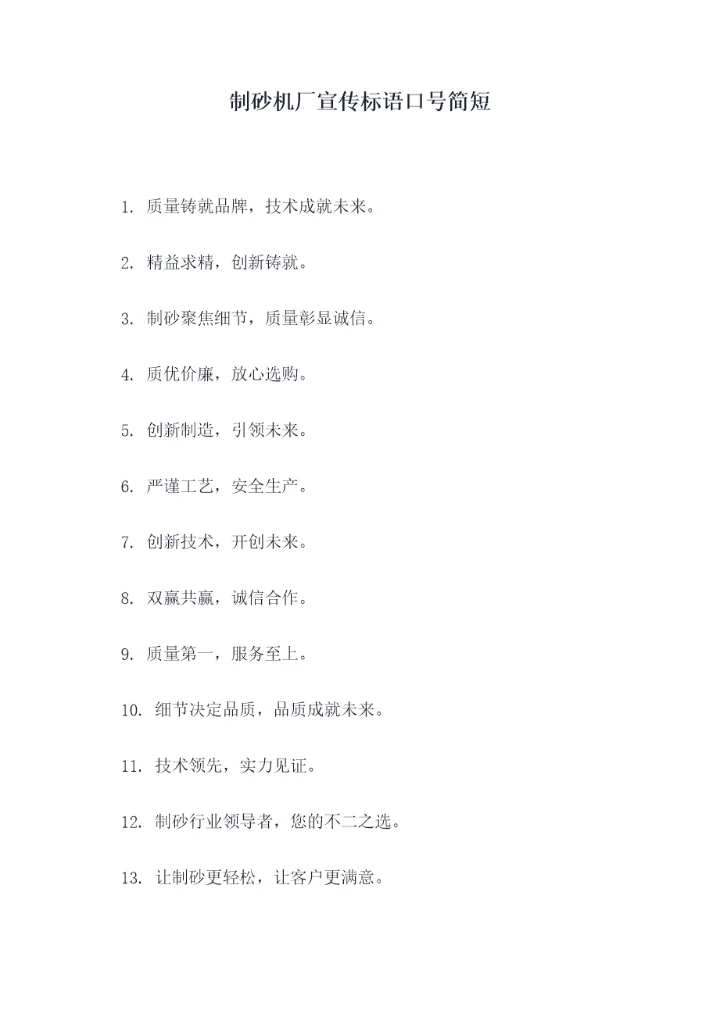 制砂机厂宣传标语口号简短

1. 质量铸就品牌，技术成就未来。

2. 精益求精，创新铸就。

3. 制砂聚焦细节，质量彰显诚信。

4. 质优价廉，放心选购。

5. 创新制造，引领未来。

6. 严谨工艺，安全生产。

7. 创新技术，开创未来。

8. 双赢共赢，诚信合作。

9. 质量第一，服务至上。

10. 细节决定品质，品质成就未来。

11. 技术领先，实力见证。

12. 制砂行业领导者，您的不二之选。

13. 让制砂更轻松，让客户更满意。